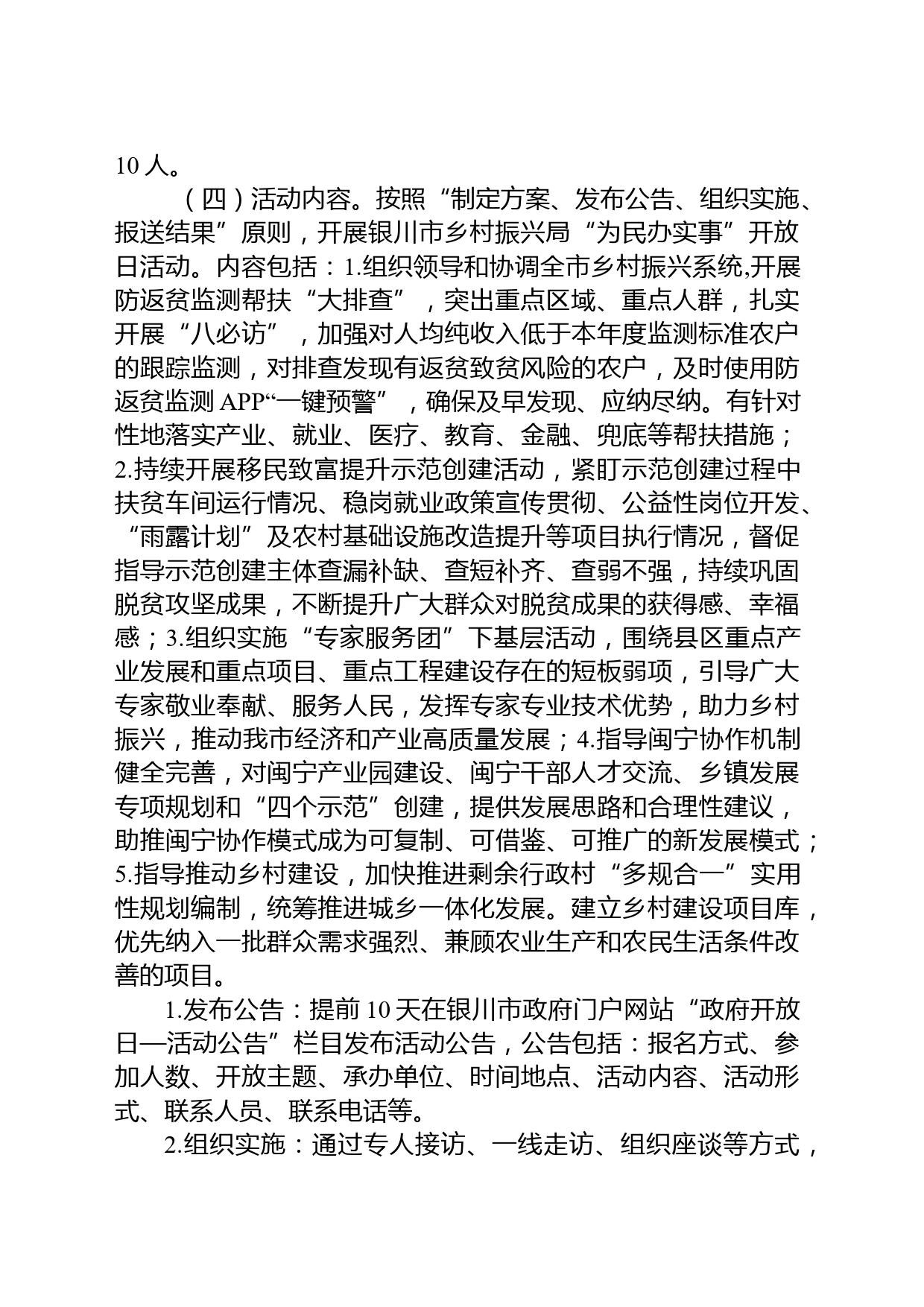 10 人。

（四）活动内容。按照“制定方案、发布公告、组织实施、报送结果”原则，开展银川市乡村振兴局“为民办实事”开放日活动。内容包括：1.组织领导和协调全市乡村振兴系统,开展防返贫监测帮扶“大排查”，突出重点区域、重点人群，扎实开展“八必访”，加强对人均纯收入低于本年度监测标准农户的跟踪监测，对排查发现有返贫致贫风险的农户，及时使用防返贫监测 APP“一键预警”，确保及早发现、应纳尽纳。有针对性地落实产业、就业、医疗、教育、金融、兜底等帮扶措施；2.持续开展移民致富提升示范创建活动，紧盯示范创建过程中扶贫车间运行情况、稳岗就业政策宣传贯彻、公益性岗位开发、“雨露计划”及农村基础设施改造提升等项目执行情况，督促指导示范创建主体查漏补缺、查短补齐、查弱不强，持续巩固脱贫攻坚成果，不断提升广大群众对脱贫成果的获得感、幸福感；3.组织实施“专家服务团”下基层活动，围绕县区重点产业发展和重点项目、重点工程建设存在的短板弱项，引导广大专家敬业奉献、服务人民，发挥专家专业技术优势，助力乡村振兴，推动我市经济和产业高质量发展；4.指导闽宁协作机制健全完善，对闽宁产业园建设、闽宁干部人才交流、乡镇发展专项规划和“四个示范”创建，提供发展思路和合理性建议，助推闽宁协作模式成为可复制、可借鉴、可推广的新发展模式；5.指导推动乡村建设，加快推进剩余行政村“多规合一”实用性规划编制，统筹推进城乡一体化发展。建立乡村建设项目库，优先纳入一批群众需求强烈、兼顾农业生产和农民生活条件改善的项目。

1.发布公告：提前 10 天在银川市政府门户网站“政府开放日—活动公告”栏目发布活动公告，公告包括：报名方式、参加人数、开放主题、承办单位、时间地点、活动内容、活动形式、联系人员、联系电话等。

2.组织实施：通过专人接访、一线走访、组织座谈等方式，